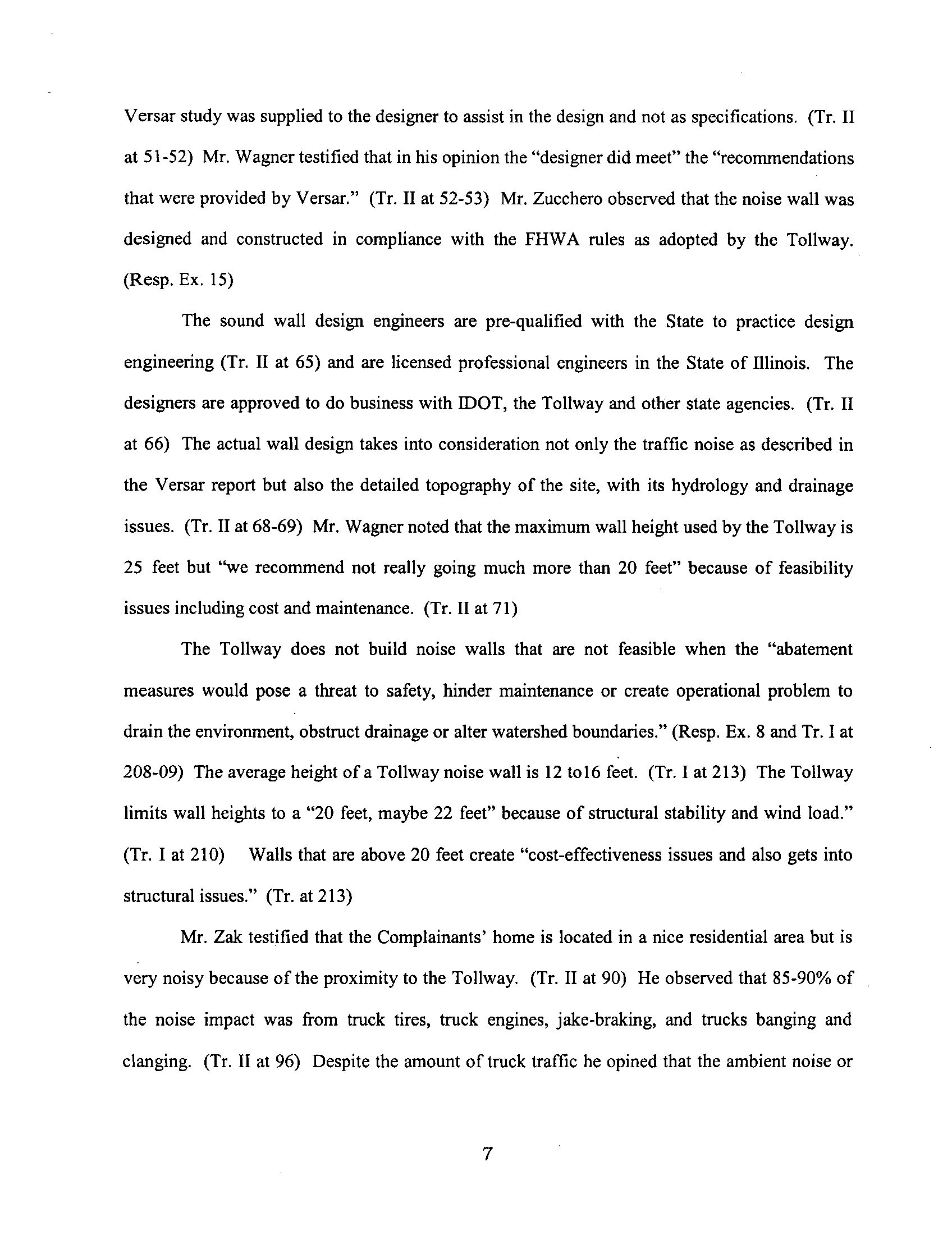 Versar study was supplied to the designer to assist in the design and not as specifications. (Tr. II at 51-52) Mr. Wagner testified that in his opinion the "designer did meet" the "recommendations that were provided by Versar." (Tr. II at 52-53) Mr. Zucchero observed that the noise wall was designed and constructed in compliance with the FHWA rules as adopted by the Tollway. (Resp. Ex. 15)

The sound wall design engineers are pre-qualified with the State to practice design engineering (Tr. II at 65) and are licensed professional engineers in the State of Illinois. The designers are approved to do business with IDOT, the Tollway and other state agencies. (Tr. II at 66) The actual wall design takes into consideration not only the traffic noise as described in the Versar report but also the detailed topography of the site, with its hydrology and drainage issues. (Tr. II at 68-69) Mr. Wagner noted that the maximum wall height used by the Tollway is 25 feet but "we recommend not really going much more than 20 feet" because of feasibility issues including cost and maintenance. (Tr. II at 71)

The Tollway does not build noise walls that are not feasible when the "abatement measures would pose a threat to safety, hinder maintenance or create operational problem to drain the environment, obstruct drainage or alter watershed boundaries." (Resp. Ex. 8 and Tr. I at 208-09) The average height of a Tollway noise wall is 12 to16 feet. (Tr. I at 213) The Tollway limits wall heights to a "20 feet, maybe 22 feet" because of structural stability and wind load." (Tr. I at 210) Walls that are above 20 feet create "cost-effectiveness issues and also gets into structural issues." (Tr. at 213)

Mr. Zak testified that the Complainants' home is located in a nice residential area but is very noisy because of the proximity to the Tollway. (Tr. II at 90) He observed that 85-90% of the noise impact was from truck tires, truck engines, jake-braking, and trucks banging and clanging. (Tr. II at 96) Despite the amount of truck traffic he opined that the ambient noise or

7